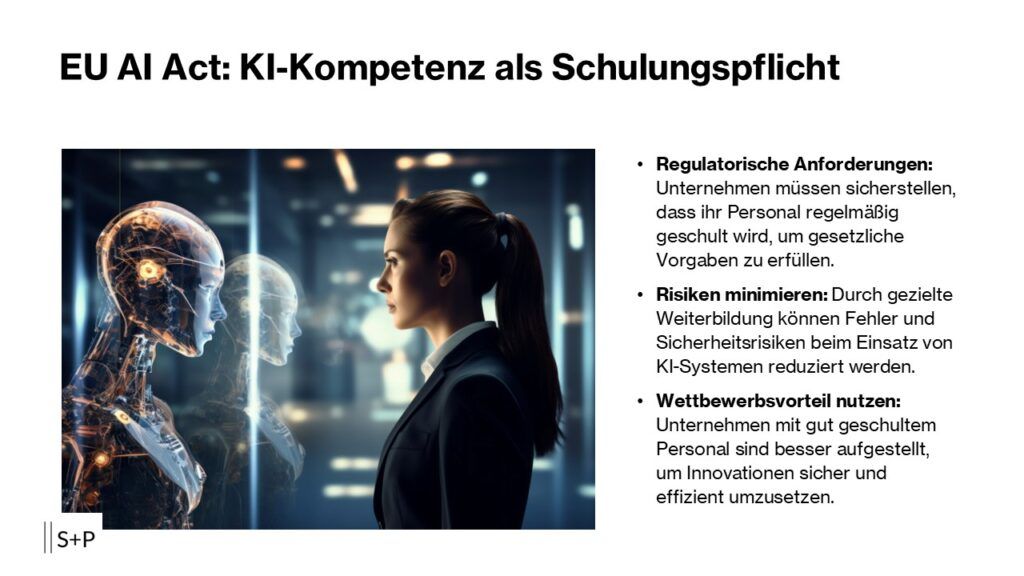 EU AI Act: KI-Kompetenz als Schulungspflicht

• Regulatorische Anforderungen: Unternehmen müssen sicherstellen, dass ihr Personal regelmäßig geschult wird, um gesetzliche Vorgaben zu erfüllen.

• Risiken minimieren: Durch gezielte Weiterbildung können Fehler und Sicherheitsrisiken beim Einsatz von KI-Systemen reduziert werden.

• Wettbewerbsvorteil nutzen: Unternehmen mit gut geschultem Personal sind besser aufgestellt, um Innovationen sicher und effizient umzusetzen.

S+P